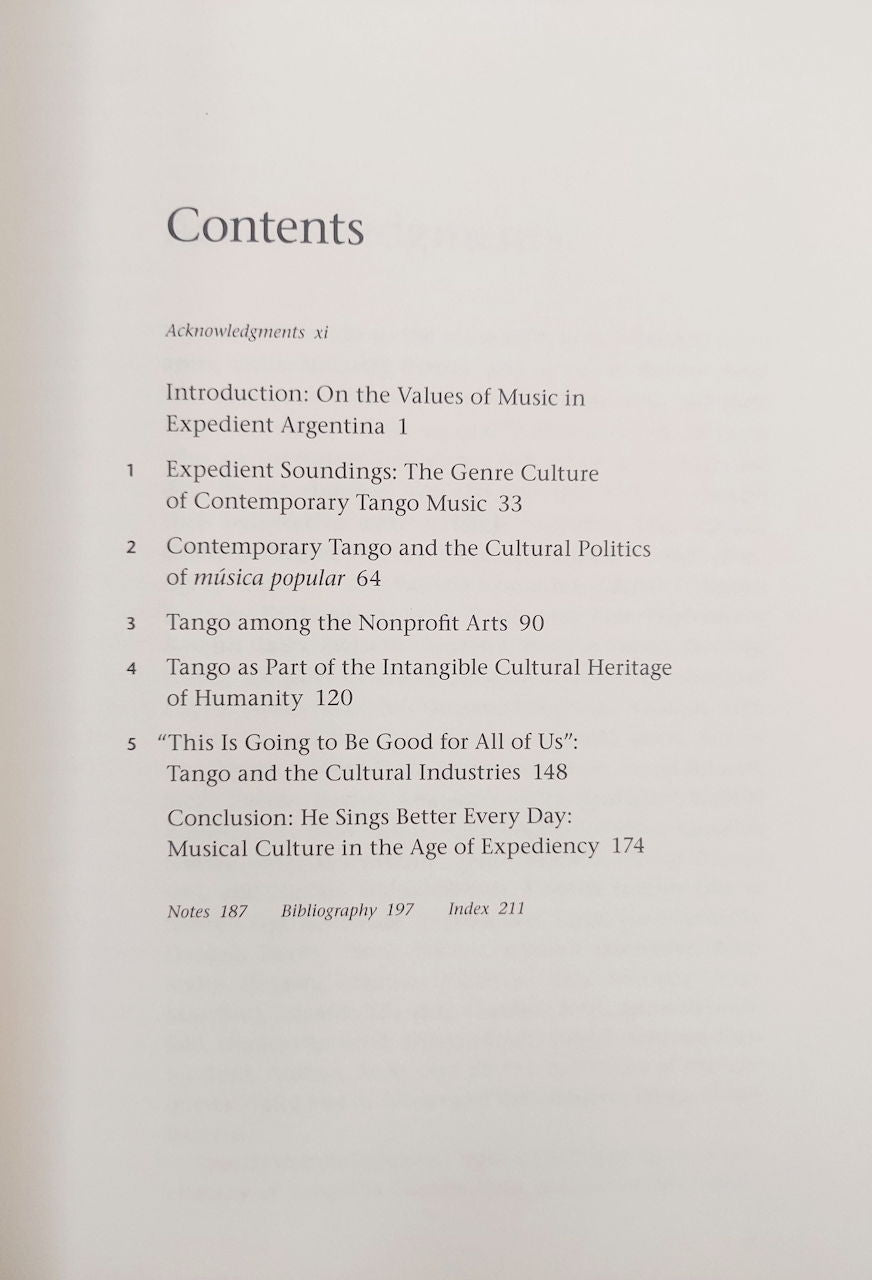 Contents

Acknowledgments xi

Introduction: On the Values of Music in Expedient Argentina 1

1 Expedient Soundings: The Genre Culture of Contemporary Tango Music 33

2 Contemporary Tango and the Cultural Politics of música popular 64

3 Tango among the Nonprofit Arts 90

4 Tango as Part of the Intangible Cultural Heritage of Humanity 120

5 "This Is Going to Be Good for All of Us": Tango and the Cultural Industries 148

Conclusion: He Sings Better Every Day: Musical Culture in the Age of Expediency 174

Notes 187 Bibliography 197 Index 211